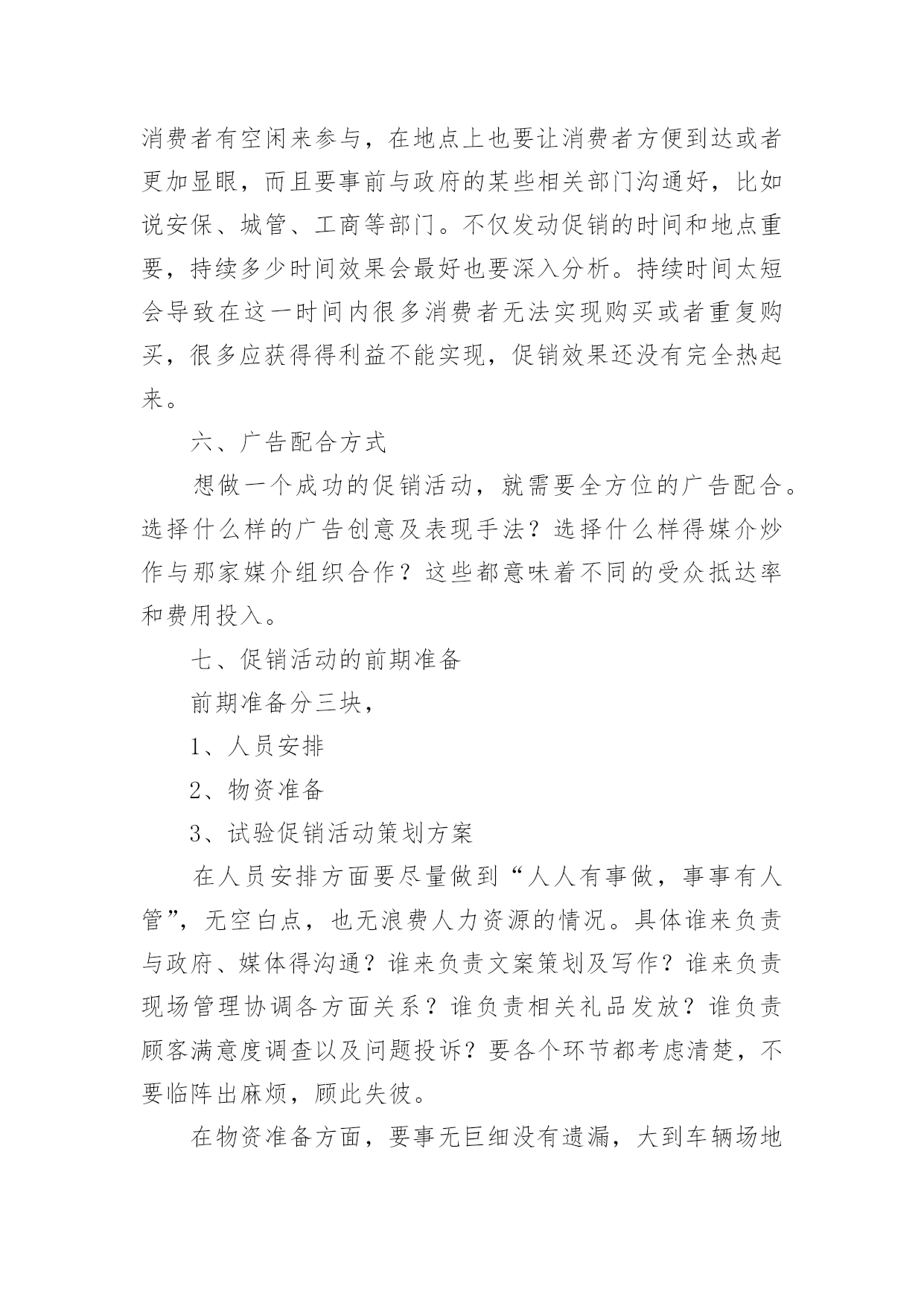 消费者有空闲来参与，在地点上也要让消费者方便到达或者更加显眼，而且要事前与政府的某些相关部门沟通好，比如说安保、城管、工商等部门。不仅发动促销的时间和地点重要，持续多少时间效果会最好也要深入分析。持续时间太短会导致在这一时间内很多消费者无法实现购买或者重复购买，很多应获得得利益不能实现，促销效果还没有完全热起来。

六、广告配合方式

想做一个成功的促销活动，就需要全方位的广告配合。选择什么样的广告创意及表现手法？选择什么样得媒介炒作与那家媒介组织合作？这些都意味着不同的受众抵达率和费用投入。

七、促销活动的前期准备

前期准备分三块，

1、人员安排

2、物资准备

3、试验促销活动策划方案

在人员安排方面要尽量做到“人人有事做，事事有人管”，无空白点，也无浪费人力资源的情况。具体谁来负责与政府、媒体得沟通？谁来负责文案策划及写作？谁来负责现场管理协调各方面关系？谁负责相关礼品发放？谁负责顾客满意度调查以及问题投诉？要各个环节都考虑清楚，不要临阵出麻烦，顾此失彼。

在物资准备方面，要事无巨细没有遗漏，大到车辆场地